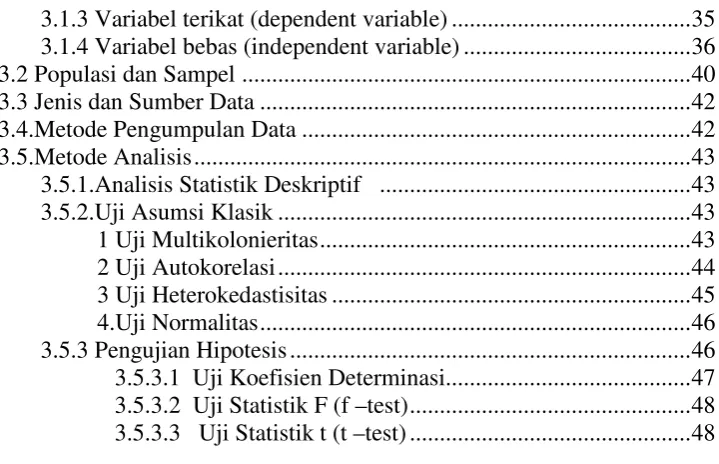 3.1.3 Variabel terikat (dependent variable) 35
3.1.4 Variabel bebas (independent variable) 36
3.2 Populasi dan Sampel 40
3.3 Jenis dan Sumber Data 42
3.4.Metode Pengumpulan Data 42
3.5.Metode Analisis 43
3.5.1.Analisis Statistik Deskriptif 43
3.5.2.Uji Asumsi Klasik 43
1 Uji Multikolonieritas 43
2 Uji Autokorelasi 44
3 Uji Heterokedastisitas 45
4.Uji Normalitas 46
3.5.3 Pengujian Hipotesis 46
3.5.3.1 Uji Koefisien Determinasi 47
3.5.3.2 Uji Statistik F (f –test) 48
3.5.3.3 Uji Statistik t (t –test) 48